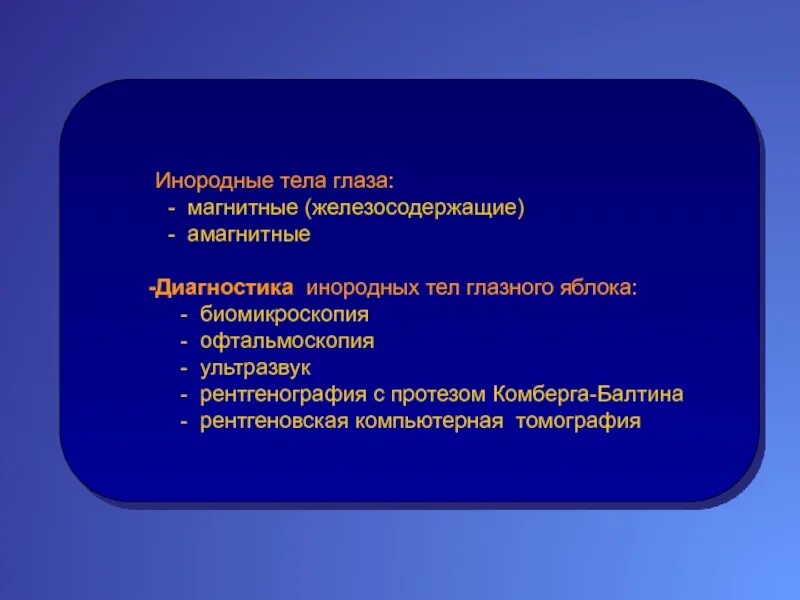 Инородные тела глаза:
- магнитные (железосодержащие)
- амагнитные

-Диагностика инородных тел глазного яблока:
- биомикроскопия
- офтальмоскопия
- ультразвук
- рентгенография с протезом Комберга-Балтина
- рентгеновская компьютерная томография